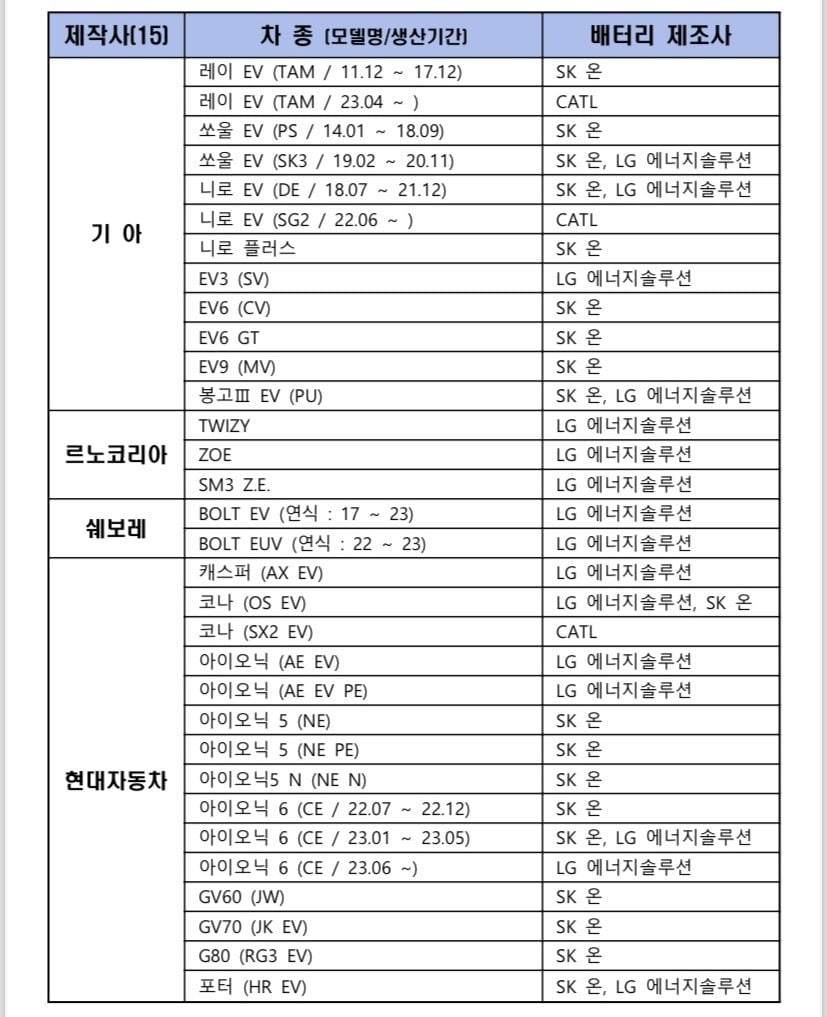 | 제작사(15) | 차 종 (모델명/생산기간) | 배터리 제조사 |
|---|---|---|
| 기 아 | 레이 EV (TAM / 11.12 ~ 17.12) | SK 온 |
| | 레이 EV (TAM / 23.04 ~ ) | CATL |
| | 쏘울 EV (PS / 14.01 ~ 18.09) | SK 온 |
| | 쏘울 EV (SK3 / 19.02 ~ 20.11) | SK 온, LG 에너지솔루션 |
| | 니로 EV (DE / 18.07 ~ 21.12) | SK 온, LG 에너지솔루션 |
| | 니로 EV (SG2 / 22.06 ~ ) | CATL |
| | 니로 플러스 | SK 온 |
| | EV3 (SV) | LG 에너지솔루션 |
| | EV6 (CV) | SK 온 |
| | EV6 GT | SK 온 |
| | EV9 (MV) | SK 온 |
| | 봉고Ⅲ EV (PU) | SK 온, LG 에너지솔루션 |
| 르노코리아 | TWIZY | LG 에너지솔루션 |
| | ZOE | LG 에너지솔루션 |
| | SM3 Z.E. | LG 에너지솔루션 |
| 쉐보레 | BOLT EV (연식 : 17 ~ 23) | LG 에너지솔루션 |
| | BOLT EUV (연식 : 22 ~ 23) | LG 에너지솔루션 |
| 현대자동차 | 캐스퍼 (AX EV) | LG 에너지솔루션 |
| | 코나 (OS EV) | LG 에너지솔루션, SK 온 |
| | 코나 (SX2 EV) | CATL |
| | 아이오닉 (AE EV) | LG 에너지솔루션 |
| | 아이오닉 (AE EV PE) | LG 에너지솔루션 |
| | 아이오닉 5 (NE) | SK 온 |
| | 아이오닉 5 (NE PE) | SK 온 |
| | 아이오닉5 N (NE N) | SK 온 |
| | 아이오닉 6 (CE / 22.07 ~ 22.12) | SK 온 |
| | 아이오닉 6 (CE / 23.01 ~ 23.05) | SK 온, LG 에너지솔루션 |
| | 아이오닉 6 (CE / 23.06 ~) | LG 에너지솔루션 |
| | GV60 (JW) | SK 온 |
| | GV70 (JK EV) | SK 온 |
| | G80 (RG3 EV) | SK 온 |
| | 포터 (HR EV) | SK 온, LG 에너지솔루션 |